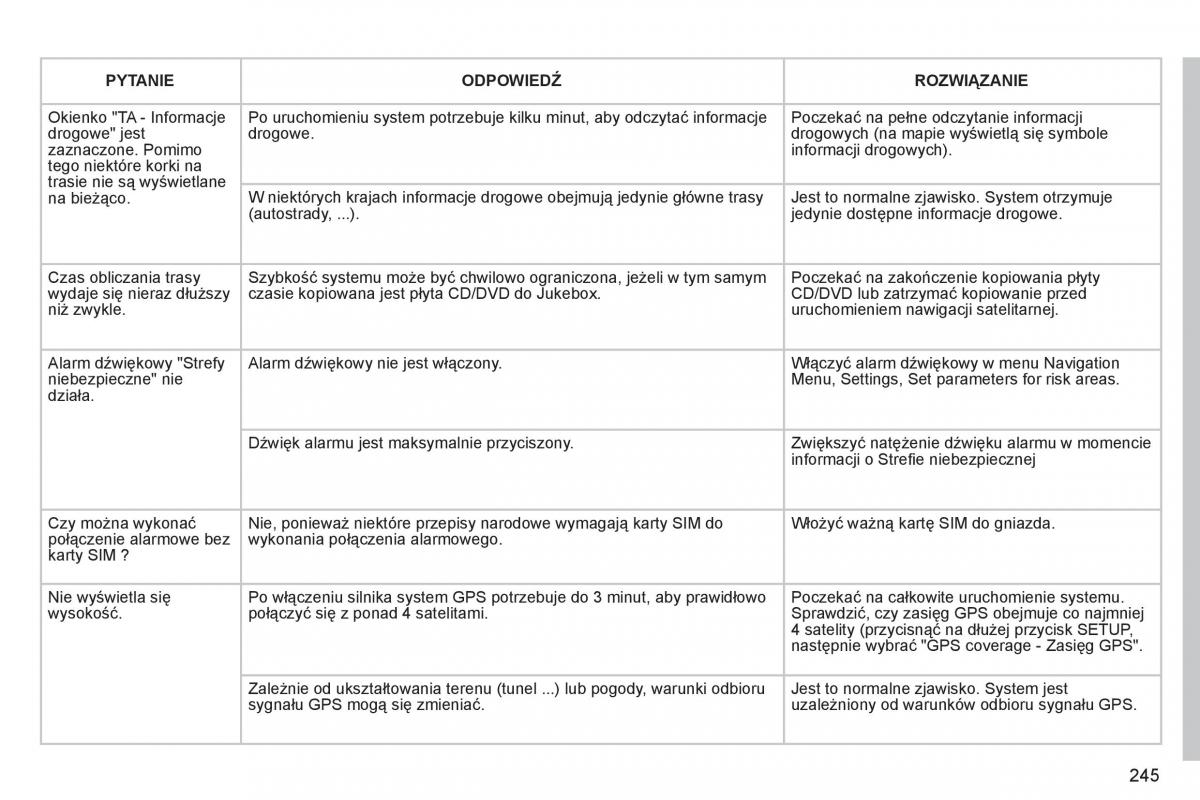 | PYTANIE | ODPOWIEDŹ | ROZWIĄZANIE |
|---|---|---|
| Okienko "TA - Informacje drogowe" jest zaznaczone. Pomimo tego niektóre korki na trasie nie są wyświetlane na bieżąco. | Po uruchomieniu system potrzebuje kilku minut, aby odczytać informacje drogowe. | Poczekać na pełne odczytanie informacji drogowych (na mapie wyświetlą się symbole informacji drogowych). |
| | W niektórych krajach informacje drogowe obejmują jedynie główne trasy (autostrady, ...). | Jest to normalne zjawisko. System otrzymuje jedynie dostępne informacje drogowe. |
| Czas obliczania trasy wydaje się nieraz dłuższy niż zwykle. | Szybkość systemu może być chwilowo ograniczona, jeżeli w tym samym czasie kopiowana jest płyta CD/DVD do Jukebox. | Poczekać na zakończenie kopiowania płyty CD/DVD lub zatrzymać kopiowanie przed uruchomieniem nawigacji satelitarnej. |
| Alarm dźwiękowy "Strefy niebezpieczne" nie działa. | Alarm dźwiękowy nie jest włączony. | Włączyć alarm dźwiękowy w menu Navigation Menu, Settings, Set parameters for risk areas. |
| | Dźwięk alarmu jest maksymalnie przyciszony. | Zwiększyć natężenie dźwięku alarmu w momencie informacji o Strefie niebezpiecznej |
| Czy można wykonać połączenie alarmowe bez karty SIM ? | Nie, ponieważ niektóre przepisy narodowe wymagają karty SIM do wykonania połączenia alarmowego. | Włożyć ważną kartę SIM do gniazda. |
| Nie wyświetla się wysokość. | Po włączeniu silnika system GPS potrzebuje do 3 minut, aby prawidłowo połączyć się z ponad 4 satelitami. | Poczekać na całkowite uruchomienie systemu. Sprawdzić, czy zasięg GPS obejmuje co najmniej 4 satelity (przycisnąć na dłużej przycisk SETUP, następnie wybrać "GPS coverage - Zasięg GPS". |
| | Zależnie od ukształtowania terenu (tunel ...) lub pogody, warunki odbioru sygnału GPS mogą się zmieniać. | Jest to normalne zjawisko. System jest uzależniony od warunków odbioru sygnału GPS. |

245